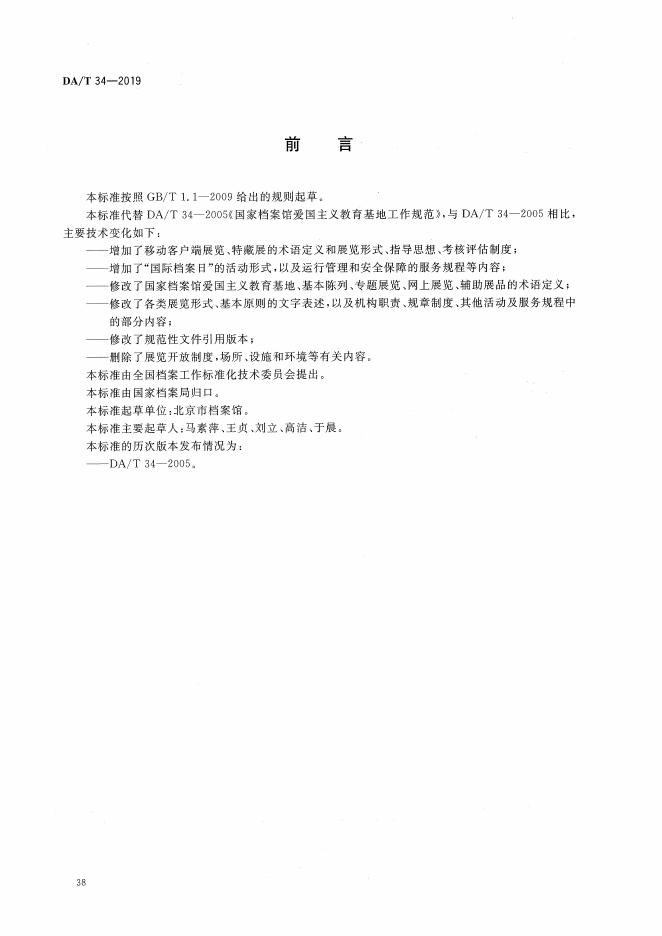 DA/T 34—2019

前　言

本标准按照 GB/T 1.1—2009 给出的规则起草。

本标准代替 DA/T 34—2005《国家档案馆爱国主义教育基地工作规范》，与 DA/T 34—2005 相比，主要技术变化如下：

——增加了移动客户端展览、特藏展的术语定义和展览形式、指导思想、考核评估制度；

——增加了“国际档案日”的活动形式，以及运行管理和安全保障的服务规程等内容；

——修改了国家档案馆爱国主义教育基地、基本陈列、专题展览、网上展览、辅助展品的术语定义；

——修改了各类展览形式、基本原则的文字表述，以及机构职责、规章制度、其他活动及服务规程中的部分内容；

——修改了规范性文件引用版本；

——删除了展览开放制度，场所、设施和环境等有关内容。

本标准由全国档案工作标准化技术委员会提出。

本标准由国家档案局归口。

本标准起草单位：北京市档案馆。

本标准主要起草人：马素萍、王贞、刘立、高洁、于晨。

本标准的历次版本发布情况为：

——DA/T 34—2005。

38